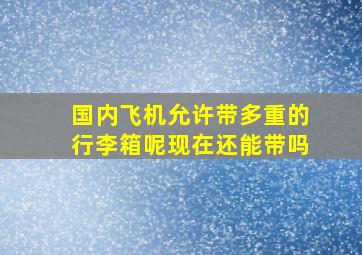 国内飞机允许带多重的行李箱呢现在还能带吗